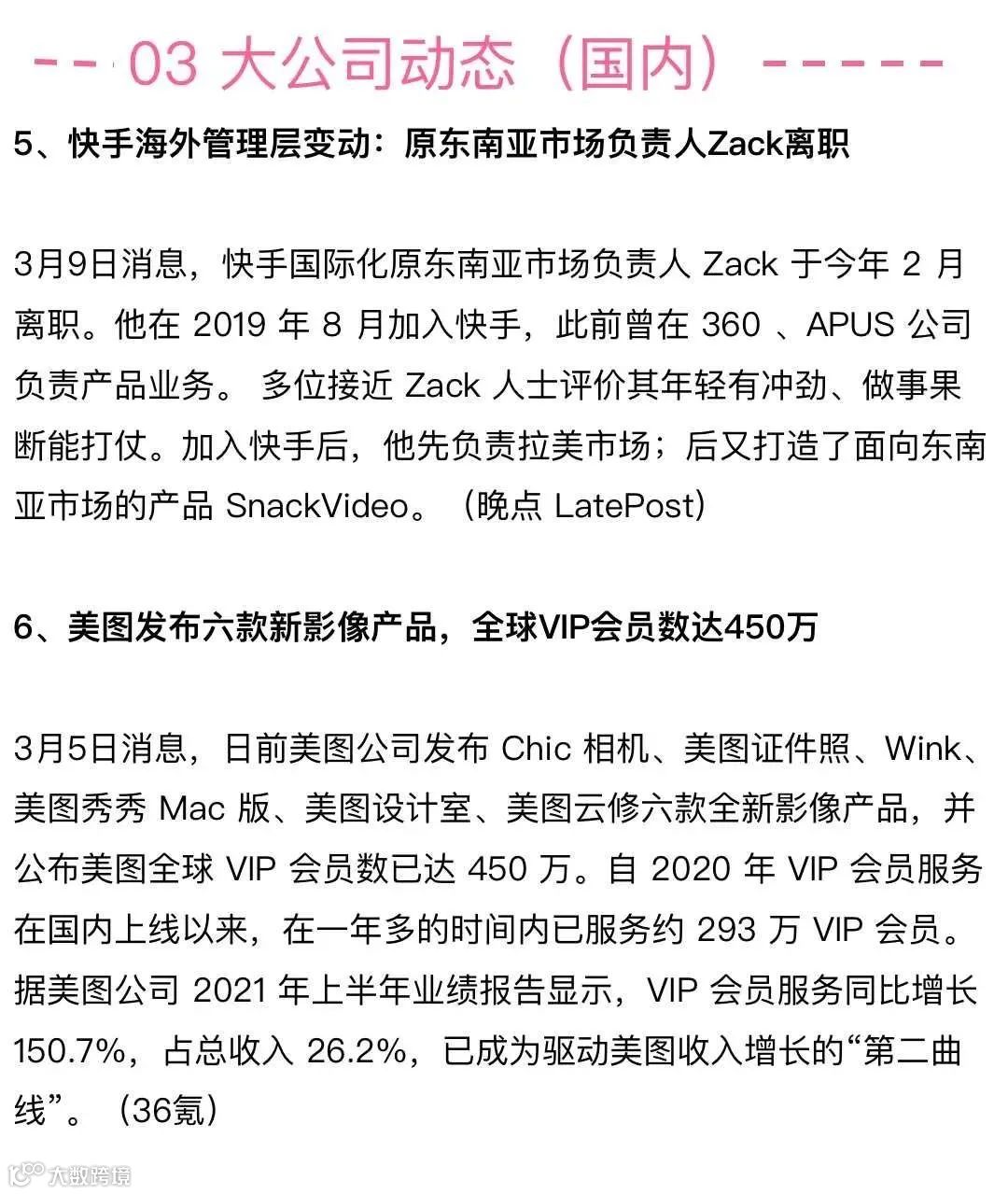 -- 03 大公司动态（国内）-----

5、快手海外管理层变动：原东南亚市场负责人Zack离职

3月9日消息，快手国际化原东南亚市场负责人 Zack 于今年 2 月离职。他在 2019 年 8 月加入快手，此前曾在 360 、APUS 公司负责产品业务。 多位接近 Zack 人士评价其年轻有冲劲、做事果断能打仗。加入快手后，他先负责拉美市场；后又打造了面向东南亚市场的产品 SnackVideo。（晚点 LatePost）

6、美图发布六款新影像产品，全球VIP会员数达450万

3月5日消息，日前美图公司发布 Chic 相机、美图证件照、Wink、美图秀秀 Mac 版、美图设计室、美图云修六款全新影像产品，并公布美图全球 VIP 会员数已达 450 万。自 2020 年 VIP 会员服务在国内上线以来，在一年多的时间内已服务约 293 万 VIP 会员。据美图公司 2021 年上半年业绩报告显示，VIP 会员服务同比增长 150.7%，占总收入 26.2%，已成为驱动美图收入增长的“第二曲线”。（36氪）

大数跨境